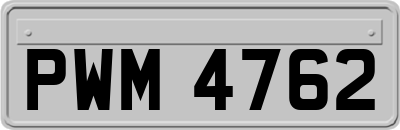 PWM 4762